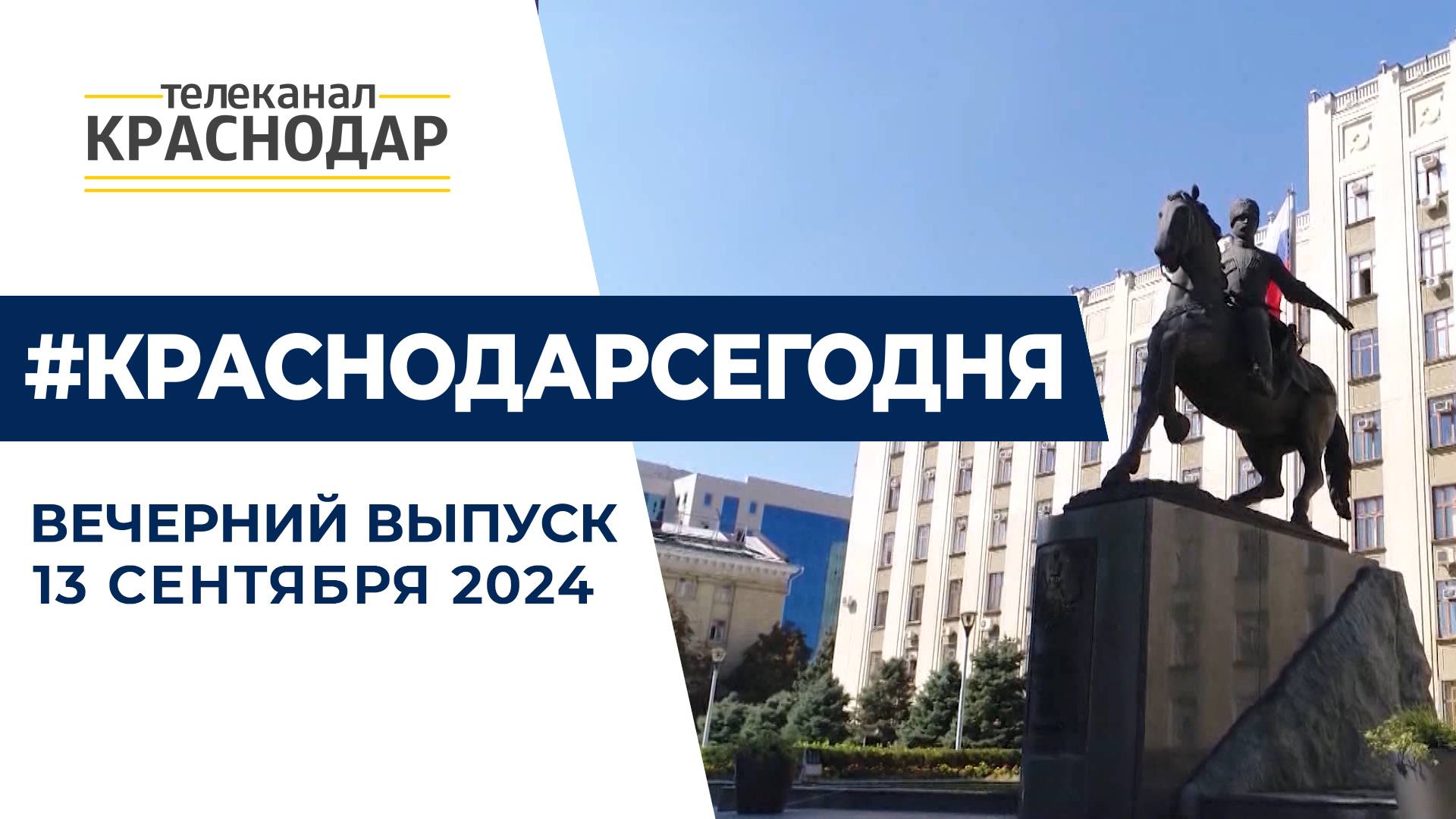 телеканал
КРАСНОДАР

#КРАСНОДАРСЕГОДНЯ

ВЕЧЕРНИЙ ВЫПУСК
13 СЕНТЯБРЯ 2024